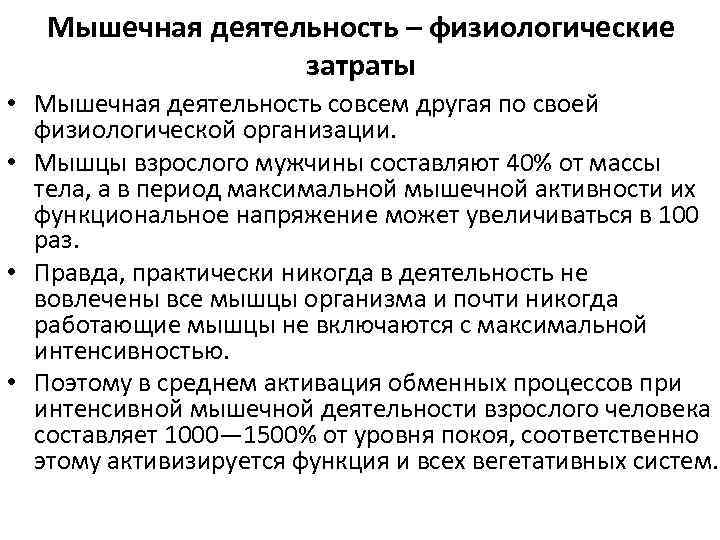 Мышечная деятельность – физиологические затраты

• Мышечная деятельность совсем другая по своей физиологической организации.
• Мышцы взрослого мужчины составляют 40% от массы тела, а в период максимальной мышечной активности их функциональное напряжение может увеличиваться в 100 раз.
• Правда, практически никогда в деятельность не вовлечены все мышцы организма и почти никогда работающие мышцы не включаются с максимальной интенсивностью.
• Поэтому в среднем активация обменных процессов при интенсивной мышечной деятельности взрослого человека составляет 1000—1500% от уровня покоя, соответственно этому активизируется функция и всех вегетативных систем.